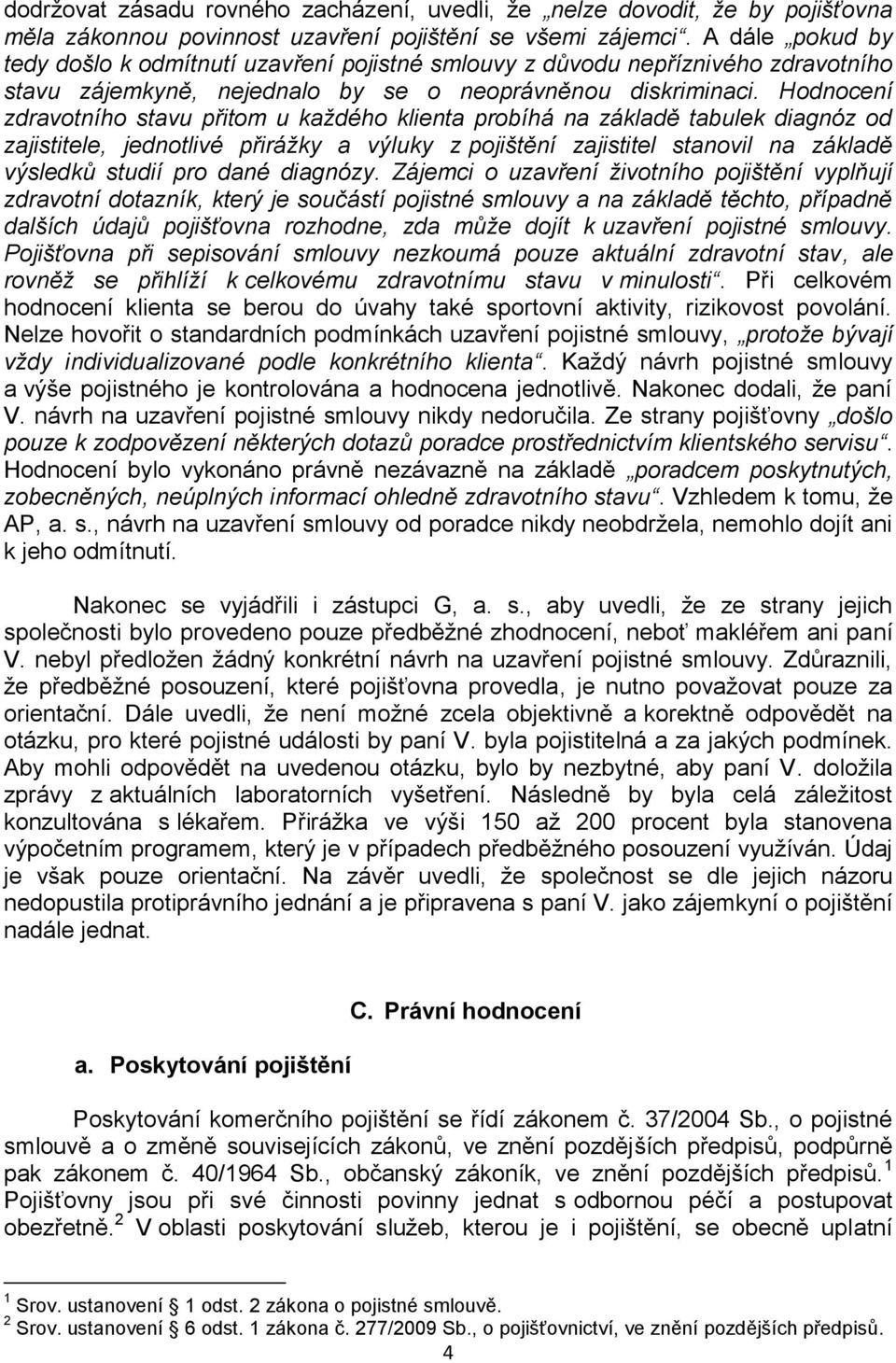 dodržovat zásadu rovného zacházení, uvedli, že „nelze dovodit, že by pojišťovna měla zákonnou povinnost uzavření pojištění se všemi zájemci“. A dále „pokud by tedy došlo k odmítnutí uzavření pojistné smlouvy z důvodu nepříznivého zdravotního stavu zájemkyně, nejednalo by se o neoprávněnou diskriminaci. Hodnocení zdravotního stavu přitom u každého klienta probíhá na základě tabulek diagnóz od zajistitele, jednotlivé přirážky a výluky z pojištění zajistitel stanovil na základě výsledků studií pro dané diagnózy. Zájemci o uzavření životního pojištění vyplňují zdravotní dotazník, který je součástí pojistné smlouvy a na základě těchto, případně dalších údajů pojišťovna rozhodne, zda může dojít k uzavření pojistné smlouvy. Pojišťovna při sepisování smlouvy nezkoumá pouze aktuální zdravotní stav, ale rovněž se přihlíží k celkovému zdravotnímu stavu v minulosti“. Při celkovém hodnocení klienta se berou do úvahy také sportovní aktivity, rizikovost povolání. Nelze hovořit o standardních podmínkách uzavření pojistné smlouvy, „protože bývají vždy individualizované podle konkrétního klienta“. Každý návrh pojistné smlouvy a výše pojistného je kontrolována a hodnocena jednotlivě. Nakonec dodali, že paní V. návrh na uzavření pojistné smlouvy nikdy nedoručila. Ze strany pojišťovny „došlo pouze k zodpovězení některých dotazů poradce prostřednictvím klientského servisu“. Hodnocení bylo vykonáno právně nezávazně na základě „poradcem poskytnutých, zobecněných, neúplných informací ohledně zdravotního stavu“. Vzhledem k tomu, že AP, a. s., návrh na uzavření smlouvy od poradce nikdy neobdržela, nemohlo dojít ani k jeho odmítnutí.

Nakonec se vyjádřili i zástupci G, a. s., aby uvedli, že ze strany jejich společnosti bylo provedeno pouze předběžné zhodnocení, neboť makléřem ani paní V. nebyl předložen žádný konkrétní návrh na uzavření pojistné smlouvy. Zdůraznili, že předběžné posouzení, které pojišťovna provedla, je nutno považovat pouze za orientační. Dále uvedli, že není možné zcela objektivně a korektně odpovědět na otázku, pro které pojistné události by paní V. byla pojistitelná a za jakých podmínek. Aby mohli odpovědět na uvedenou otázku, bylo by nezbytné, aby paní V. doložila zprávy z aktuálních laboratorních vyšetření. Následně by byla celá záležitost konzultována s lékařem. Přirážka ve výši 150 až 200 procent byla stanovena výpočetním programem, který je v případech předběžného posouzení využíván. Údaj je však pouze orientační. Na závěr uvedli, že společnost se dle jejich názoru nedopustila protiprávního jednání a je připravena s paní V. jako zájemkyní o pojištění nadále jednat.

C. Právní hodnocení

a. Poskytování pojištění

Poskytování komerčního pojištění se řídí zákonem č. 37/2004 Sb., o pojistné smlouvě a o změně souvisejících zákonů, ve znění pozdějších předpisů, podpůrně pak zákonem č. 40/1964 Sb., občanský zákoník, ve znění pozdějších předpisů.$^1$ Pojišťovny jsou při své činnosti povinny jednat s odbornou péčí a postupovat obezřetně.$^2$ V oblasti poskytování služeb, kterou je i pojištění, se obecně uplatní

$^1$ Srov. ustanovení § 1 odst. 2 zákona o pojistné smlouvě.
$^2$ Srov. ustanovení § 6 odst. 1 zákona č. 277/2009 Sb., o pojišťovnictví, ve znění pozdějších předpisů.

4